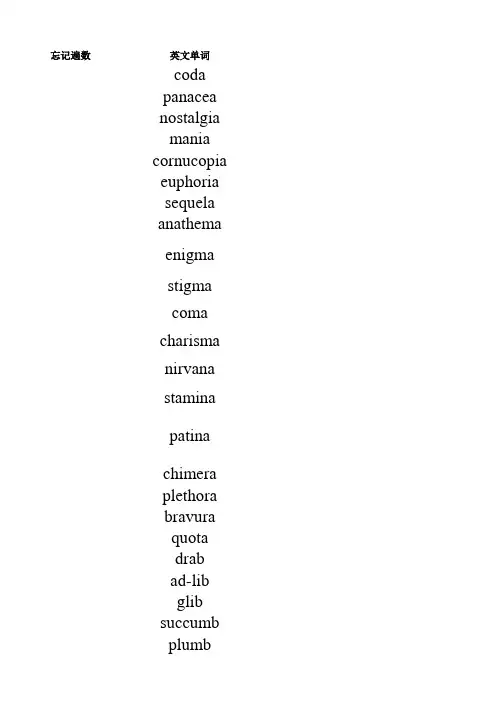 | 忘记遍数 | 英文单词 |
|---|---|
| | coda |
| | panacea |
| | nostalgia |
| | mania |
| | cornucopia |
| | euphoria |
| | sequela |
| | anathema |
| | enigma |
| | stigma |
| | coma |
| | charisma |
| | nirvana |
| | stamina |
| | patina |
| | chimera |
| | plethora |
| | bravura |
| | quota |
| | drab |
| | ad-lib |
| | glib |
| | succumb |
| | plumb |